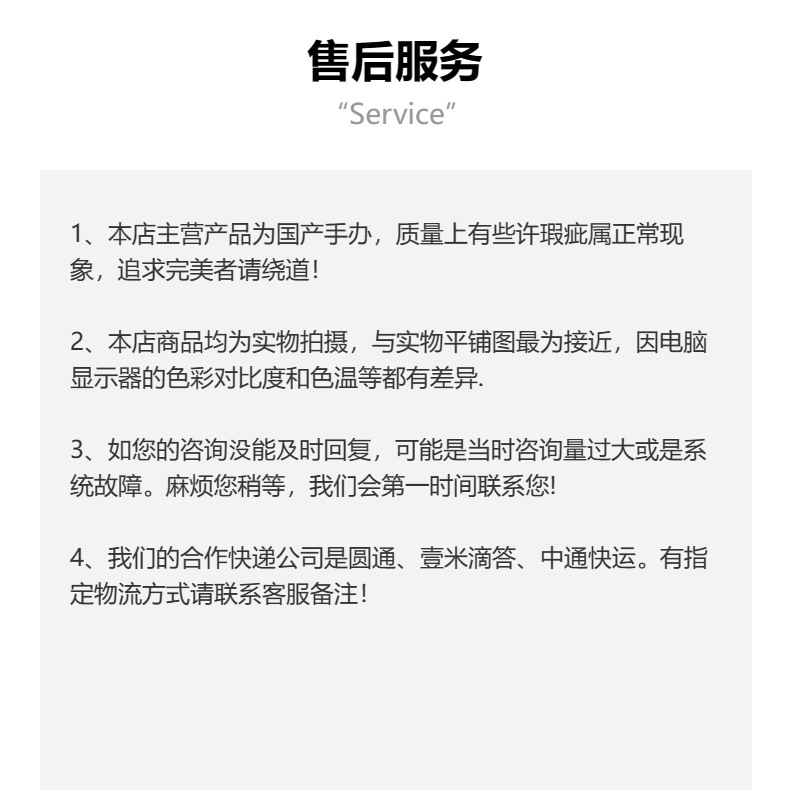 售后服务
“Service”

1、本店主营产品为国产手办，质量上有些许瑕疵属正常现象，追求完美者请绕道！

2、本店商品均为实物拍摄，与实物平铺图最为接近，因电脑显示器的色彩对比度和色温等都有差异.

3、如您的咨询没能及时回复，可能是当时咨询量过大或是系统故障。麻烦您稍等，我们会第一时间联系您!

4、我们的合作快递公司是圆通、壹米滴答、中通快运。有指定物流方式请联系客服备注！